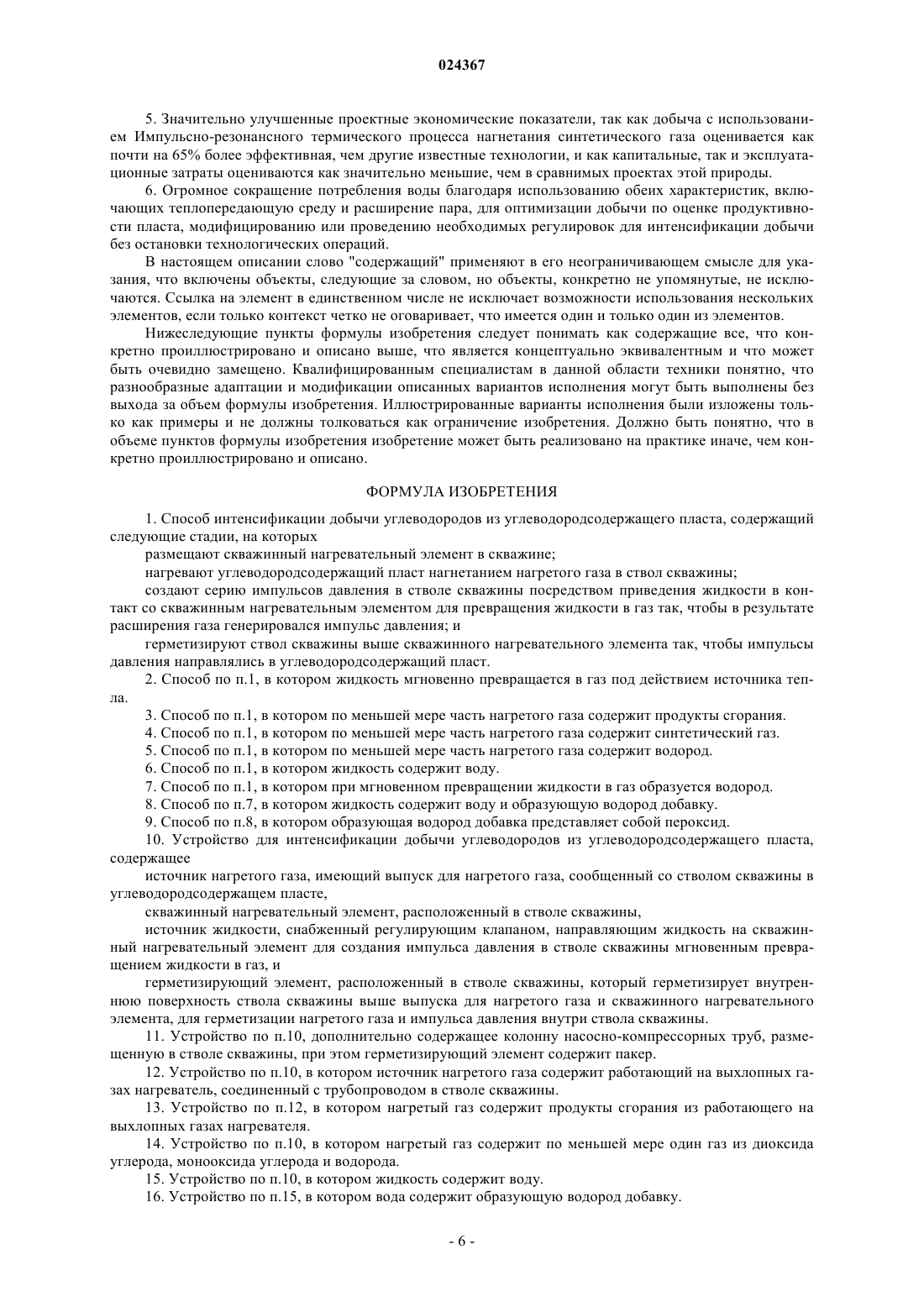 024367

5. Значительно улучшенные проектные экономические показатели, так как добыча с использованием Импульсно-резонансного термического процесса нагнетания синтетического газа оценивается как почти на 65% более эффективная, чем другие известные технологии, и как капитальные, так и эксплуатационные затраты оцениваются как значительно меньшие, чем в сравнимых проектах этой природы.

6. Огромное сокращение потребления воды благодаря использованию обеих характеристик, включающих теплопередающую среду и расширение пара, для оптимизации добычи по оценке продуктивности пласта, модифицированию или проведению необходимых регулировок для интенсификации добычи без остановки технологических операций.

В настоящем описании слово "содержащий" применяют в его неограничивающем смысле для указания, что включены объекты, следующие за словом, но объекты, конкретно не упомянутые, не исключаются. Ссылка на элемент в единственном числе не исключает возможности использования нескольких элементов, если только контекст четко не оговаривает, что имеется один и только один из элементов.

Нижеследующие пункты формулы изобретения следует понимать как содержащие все, что конкретно проиллюстрировано и описано выше, что является концептуально эквивалентным и что может быть очевидно замещено. Квалифицированным специалистам в данной области техники понятно, что разнообразные адаптации и модификации описанных вариантов исполнения могут быть выполнены без выхода за объем формулы изобретения. Иллюстрированные варианты исполнения были изложены только как примеры и не должны толковаться как ограничение изобретения. Должно быть понятно, что в объеме пунктов формулы изобретения изобретение может быть реализовано на практике иначе, чем конкретно проиллюстрировано и описано.

ФОРМУЛА ИЗОБРЕТЕНИЯ

1. Способ интенсификации добычи углеводородов из углеводородсодержащего пласта, содержащий следующие стадии, на которых

размещают скважинный нагревательный элемент в скважине;

нагревают углеводородсодержащий пласт нагнетанием нагретого газа в ствол скважины;

создают серию импульсов давления в стволе скважины посредством приведения жидкости в контакт со скважинным нагревательным элементом для превращения жидкости в газ так, чтобы в результате расширения газа генерировался импульс давления; и

герметизируют ствол скважины выше скважинного нагревательного элемента так, чтобы импульсы давления направлялись в углеводородсодержащий пласт.

2. Способ по п.1, в котором жидкость мгновенно превращается в газ под действием источника тепла.

3. Способ по п.1, в котором по меньшей мере часть нагретого газа содержит продукты сгорания.

4. Способ по п.1, в котором по меньшей мере часть нагретого газа содержит синтетический газ.

5. Способ по п.1, в котором по меньшей мере часть нагретого газа содержит водород.

6. Способ по п.1, в котором жидкость содержит воду.

7. Способ по п.1, в котором при мгновенном превращении жидкости в газ образуется водород.

8. Способ по п.7, в котором жидкость содержит воду и образующую водород добавку.

9. Способ по п.8, в котором образующая водород добавка представляет собой пероксид.

10. Устройство для интенсификации добычи углеводородов из углеводородсодержащего пласта, содержащее

источник нагретого газа, имеющий выпуск для нагретого газа, сообщенный со стволом скважины в углеводородсодержащем пласте,

скважинный нагревательный элемент, расположенный в стволе скважины,

источник жидкости, снабженный регулирующим клапаном, направляющим жидкость на скважинный нагревательный элемент для создания импульса давления в стволе скважины мгновенным превращением жидкости в газ, и

герметизирующий элемент, расположенный в стволе скважины, который герметизирует внутреннюю поверхность ствола скважины выше выпуска для нагретого газа и скважинного нагревательного элемента, для герметизации нагретого газа и импульса давления внутри ствола скважины.

11. Устройство по п.10, дополнительно содержащее колонну насосно-компрессорных труб, размещенную в стволе скважины, при этом герметизирующий элемент содержит пакер.

12. Устройство по п.10, в котором источник нагретого газа содержит работающий на выхлопных газах нагреватель, соединенный с трубопроводом в стволе скважины.

13. Устройство по п.12, в котором нагретый газ содержит продукты сгорания из работающего на выхлопных газах нагревателя.

14. Устройство по п.10, в котором нагретый газ содержит по меньшей мере один газ из диоксида углерода, монооксида углерода и водорода.

15. Устройство по п.10, в котором жидкость содержит воду.

16. Устройство по п.15, в котором вода содержит образующую водород добавку.

- 6 -